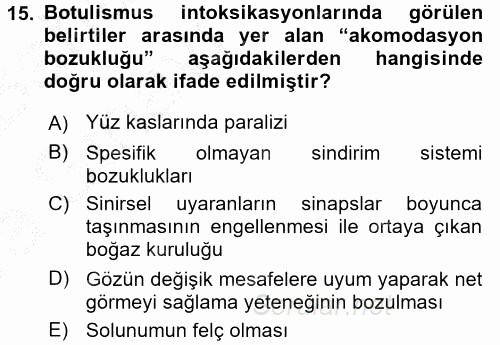 15. Botulismus intoksikasyonlarında görülen belirtiler arasında yer alan “akomodasyon bozukluğu” aşağıdakilerden hangisinde doğru olarak ifade edilmiştir?

A) Yüz kaslarında paralizi

B) Spesifik olmayan sindirim sistemi bozuklukları

C) Sinirsel uyaranların sinapslar boyunca taşınmasının engellenmesi ile ortaya çıkan boğaz kuruluğu

D) Gözün değişik mesafelere uyum yaparak net görmeyi sağlama yeteneğinin bozulması

E) Solunumun felç olması

Sorular.net